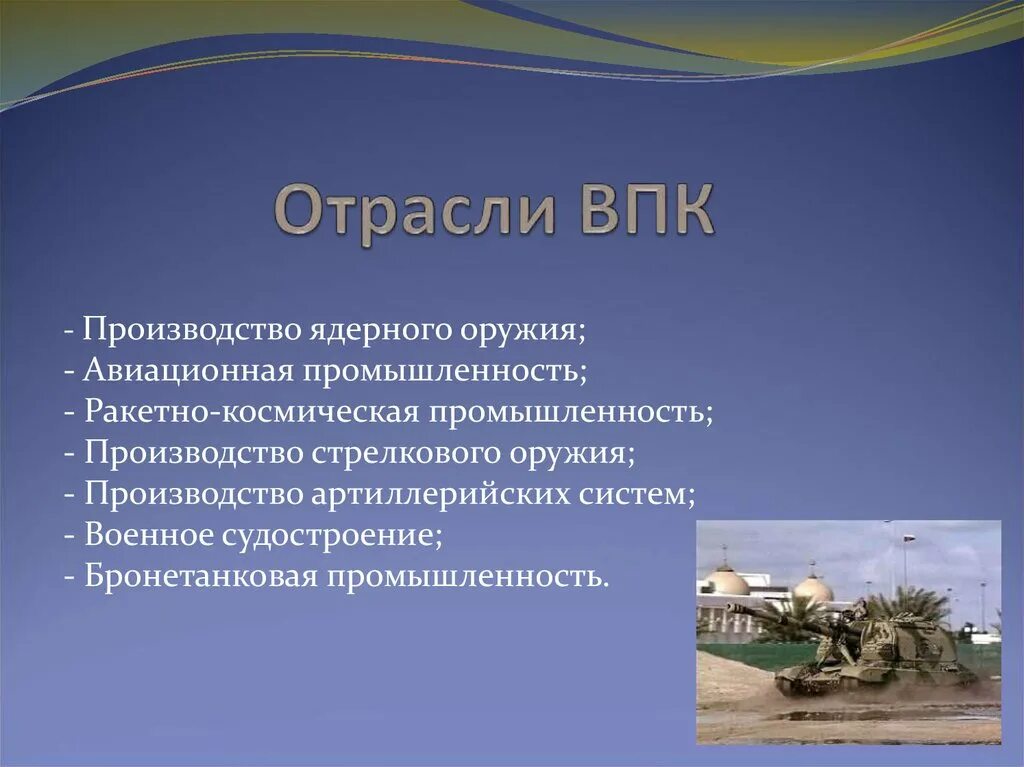 Отрасли ВПК

- Производство ядерного оружия;
- Авиационная промышленность;
- Ракетно-космическая промышленность;
- Производство стрелкового оружия;
- Производство артиллерийских систем;
- Военное судостроение;
- Бронетанковая промышленность.